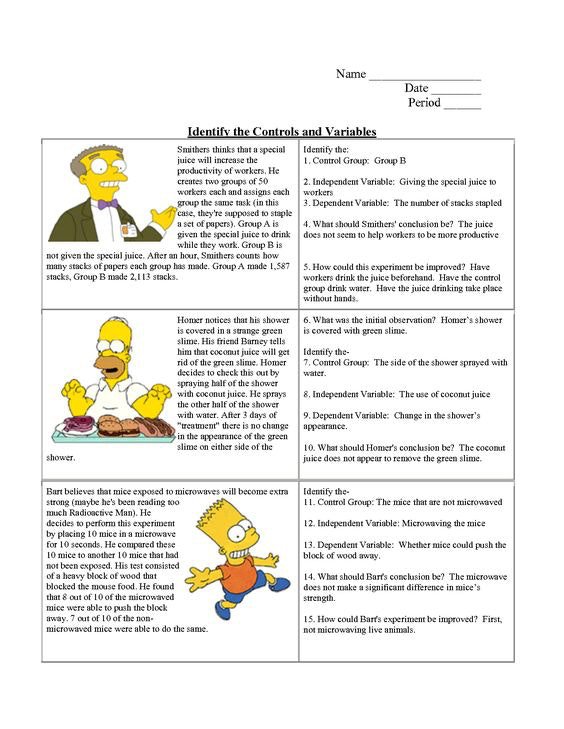 Name ________________
Date _______
Period _____

Identify the Controls and Variables

| | |
|---|---|
| Smithers thinks that a special juice will increase the productivity of workers. He creates two groups of 50 workers each and assigns each group the same task (in this case, they're supposed to staple a set of papers). Group A is given the special juice to drink while they work. Group B is not given the special juice. After an hour, Smithers counts how many stacks of papers each group has made. Group A made 1,587 stacks, Group B made 2,113 stacks. | Identify the: 1. Control Group: Group B 2. Independent Variable: Giving the special juice to workers 3. Dependent Variable: The number of stacks stapled 4. What should Smithers' conclusion be? The juice does not seem to help workers to be more productive 5. How could this experiment be improved? Have workers drink the juice beforehand. Have the control group drink water. Have the juice drinking take place without hands. |
| Homer notices that his shower is covered in a strange green slime. His friend Barney tells him that coconut juice will get rid of the green slime. Homer decides to check this out by spraying half of the shower with coconut juice. He sprays the other half of the shower with water. After 3 days of "treatment" there is no change in the appearance of the green slime on either side of the shower. | 6. What was the initial observation? Homer's shower is covered with green slime. Identify the- 7. Control Group: The side of the shower sprayed with water. 8. Independent Variable: The use of coconut juice 9. Dependent Variable: Change in the shower's appearance. 10. What should Homer's conclusion be? The coconut juice does not appear to remove the green slime. |
| Bart believes that mice exposed to microwaves will become extra strong (maybe he's been reading too much Radioactive Man). He decides to perform this experiment by placing 10 mice in a microwave for 10 seconds. He compared these 10 mice to another 10 mice that had not been exposed. His test consisted of a heavy block of wood that blocked the mouse food. He found that 8 out of 10 of the microwaved mice were able to push the block away. 7 out of 10 of the non-microwaved mice were able to do the same. | Identify the- 11. Control Group: The mice that are not microwaved 12. Independent Variable: Microwaving the mice 13. Dependent Variable: Whether mice could push the block of wood away. 14. What should Bart's conclusion be? The microwave does not make a significant difference in mice's strength. 15. How could Bart's experiment be improved? First, not microwaving live animals. |